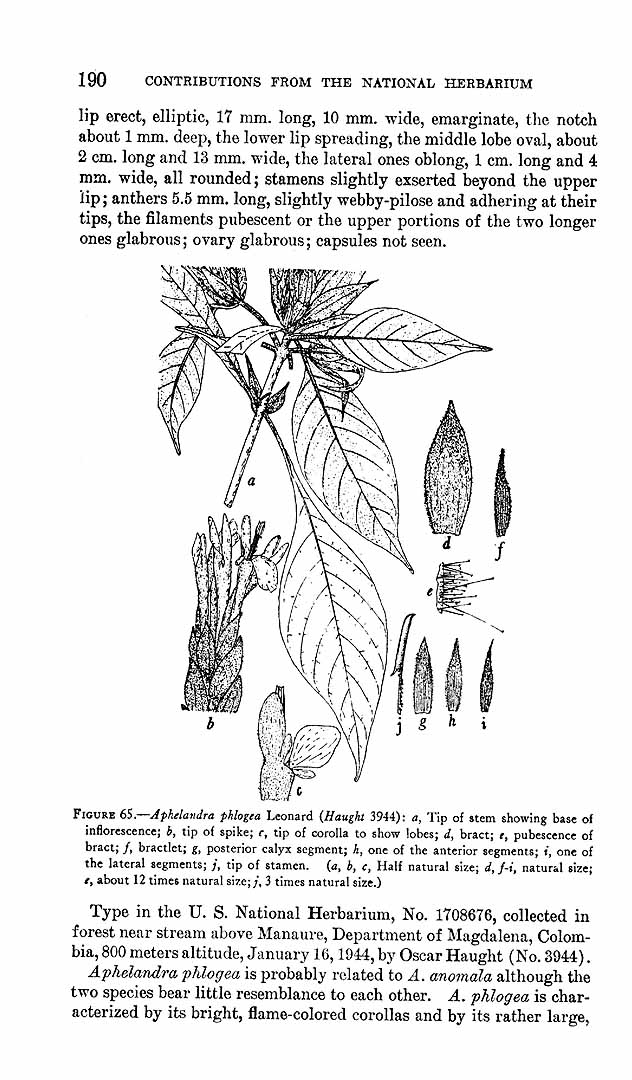 190 CONTRIBUTIONS FROM THE NATIONAL HERBARIUM

lip erect, elliptic, 17 mm. long, 10 mm. wide, emarginate, the notch about 1 mm. deep, the lower lip spreading, the middle lobe oval, about 2 cm. long and 13 mm. wide, the lateral ones oblong, 1 cm. long and 4 mm. wide, all rounded; stamens slightly exserted beyond the upper lip; anthers 5.5 mm. long, slightly webby-pilose and adhering at their tips, the filaments pubescent or the upper portions of the two longer ones glabrous; ovary glabrous; capsules not seen.

a

d

f

e

b

j

g

h

i

c

FIGURE 65.—Aphelandra phlogea Leonard (Haught 3944): a, Tip of stem showing base of inflorescence; b, tip of spike; c, tip of corolla to show lobes; d, bract; e, pubescence of bract; f, bractlet; g, posterior calyx segment; h, one of the anterior segments; i, one of the lateral segments; j, tip of stamen. (a, b, c, Half natural size; d, f-i, natural size; e, about 12 times natural size; j, 3 times natural size.)

Type in the U. S. National Herbarium, No. 1708676, collected in forest near stream above Manaure, Department of Magdalena, Colombia, 800 meters altitude, January 16, 1944, by Oscar Haught (No. 3944).

Aphelandra phlogea is probably related to A. anomala although the two species bear little resemblance to each other. A. phlogea is characterized by its bright, flame-colored corollas and by its rather large,